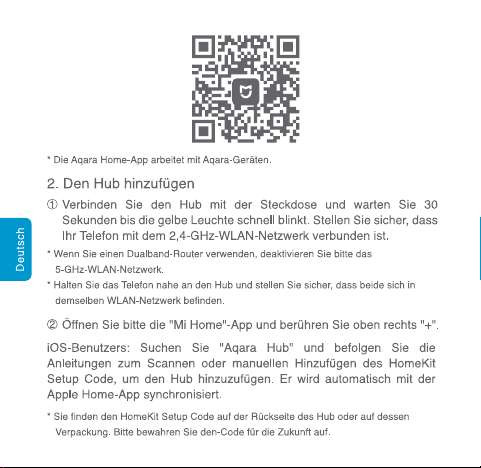 * Die Aqara Home-App arbeitet mit Aqara-Geräten.

2. Den Hub hinzufügen

① Verbinden Sie den Hub mit der Steckdose und warten Sie 30 Sekunden bis die gelbe Leuchte schnell blinkt. Stellen Sie sicher, dass Ihr Telefon mit dem 2,4-GHz-WLAN-Netzwerk verbunden ist.

* Wenn Sie einen Dualband-Router verwenden, deaktivieren Sie bitte das 5-GHz-WLAN-Netzwerk.

* Halten Sie das Telefon nahe an den Hub und stellen Sie sicher, dass beide sich in demselben WLAN-Netzwerk befinden.

② Öffnen Sie bitte die "Mi Home"-App und berühren Sie oben rechts "+".

iOS-Benutzers: Suchen Sie "Aqara Hub" und befolgen Sie die Anleitungen zum Scannen oder manuellen Hinzufügen des HomeKit Setup Code, um den Hub hinzuzufügen. Er wird automatisch mit der Apple Home-App synchronisiert.

* Sie finden den HomeKit Setup Code auf der Rückseite des Hub oder auf dessen Verpackung. Bitte bewahren Sie den-Code für die Zukunft auf.

Deutsch